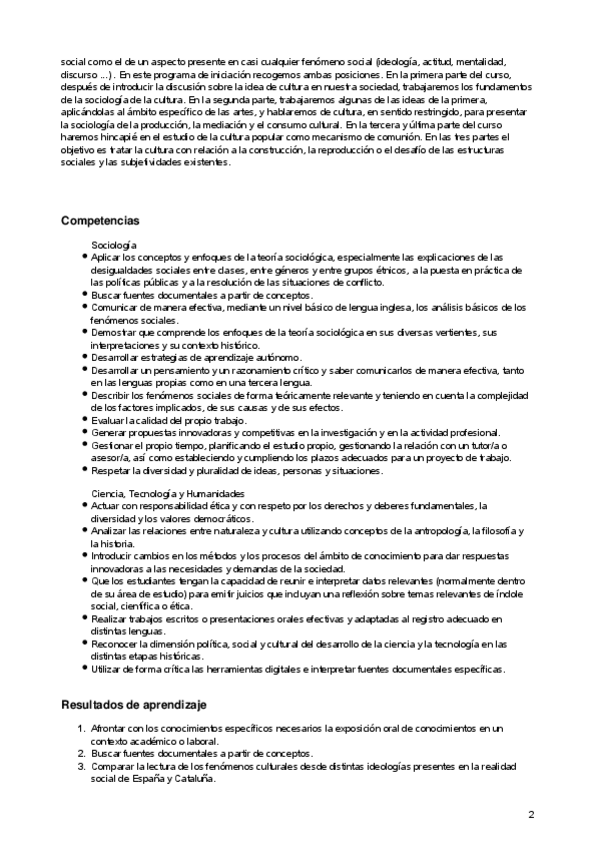 social como el de un aspecto presente en casi cualquier fenómeno social (ideología, actitud, mentalidad, discurso ...). En este programa de iniciación recogemos ambas posiciones. En la primera parte del curso, después de introducir la discusión sobre la idea de cultura en nuestra sociedad, trabajaremos los fundamentos de la sociología de la cultura. En la segunda parte, trabajaremos algunas de las ideas de la primera, aplicándolas al ámbito específico de las artes, y hablaremos de cultura, en sentido restringido, para presentar la sociología de la producción, la mediación y el consumo cultural. En la tercera y última parte del curso haremos hincapié en el estudio de la cultura popular como mecanismo de comunión. En las tres partes el objetivo es tratar la cultura con relación a la construcción, la reproducción o el desafío de las estructuras sociales y las subjetividades existentes.

Competencias

Sociología
- Aplicar los conceptos y enfoques de la teoría sociológica, especialmente las explicaciones de las desigualdades sociales entre clases, entre géneros y entre grupos étnicos, a la puesta en práctica de las políticas públicas y a la resolución de las situaciones de conflicto.
- Buscar fuentes documentales a partir de conceptos.
- Comunicar de manera efectiva, mediante un nivel básico de lengua inglesa, los análisis básicos de los fenómenos sociales.
- Demostrar que comprende los enfoques de la teoría sociológica en sus diversas vertientes, sus interpretaciones y su contexto histórico.
- Desarrollar estrategias de aprendizaje autónomo.
- Desarrollar un pensamiento y un razonamiento crítico y saber comunicarlos de manera efectiva, tanto en las lenguas propias como en una tercera lengua.
- Describir los fenómenos sociales de forma teóricamente relevante y teniendo en cuenta la complejidad de los factores implicados, de sus causas y de sus efectos.
- Evaluar la calidad del propio trabajo.
- Generar propuestas innovadoras y competitivas en la investigación y en la actividad profesional.
- Gestionar el propio tiempo, planificando el estudio propio, gestionando la relación con un tutor/a o asesor/a, así como estableciendo y cumpliendo los plazos adecuados para un proyecto de trabajo.
- Respetar la diversidad y pluralidad de ideas, personas y situaciones.

Ciencia, Tecnología y Humanidades
- Actuar con responsabilidad ética y con respeto por los derechos y deberes fundamentales, la diversidad y los valores democráticos.
- Analizar las relaciones entre naturaleza y cultura utilizando conceptos de la antropología, la filosofía y la historia.
- Introducir cambios en los métodos y los procesos del ámbito de conocimiento para dar respuestas innovadoras a las necesidades y demandas de la sociedad.
- Que los estudiantes tengan la capacidad de reunir e interpretar datos relevantes (normalmente dentro de su área de estudio) para emitir juicios que incluyan una reflexión sobre temas relevantes de índole social, científica o ética.
- Realizar trabajos escritos o presentaciones orales efectivas y adaptadas al registro adecuado en distintas lenguas.
- Reconocer la dimensión política, social y cultural del desarrollo de la ciencia y la tecnología en las distintas etapas históricas.
- Utilizar de forma crítica las herramientas digitales e interpretar fuentes documentales específicas.

Resultados de aprendizaje

1. Afrontar con los conocimientos específicos necesarios la exposición oral de conocimientos en un contexto académico o laboral.
2. Buscar fuentes documentales a partir de conceptos.
3. Comparar la lectura de los fenómenos culturales desde distintas ideologías presentes en la realidad social de España y Cataluña.

2